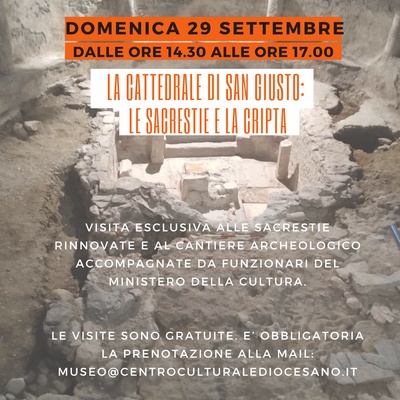 DOMENICA 29 SETTEMBRE
DALLE ORE 14.30 ALLE ORE 17.00

LA CATTEDRALE DI SAN GIUSTO:
LE SACRESTIE E LA CRIPTA

VISITA ESCLUSIVA ALLE SACRESTIE RINNOVATE E AL CANTIERE ARCHEOLOGICO ACCOMPAGNATE DA FUNZIONARI DEL MINISTERO DELLA CULTURA.

LE VISITE SONO GRATUITE. E' OBBLIGATORIA LA PRENOTAZIONE ALLA MAIL: MUSEO@CENTROCULTURALEDIOCESANO.IT